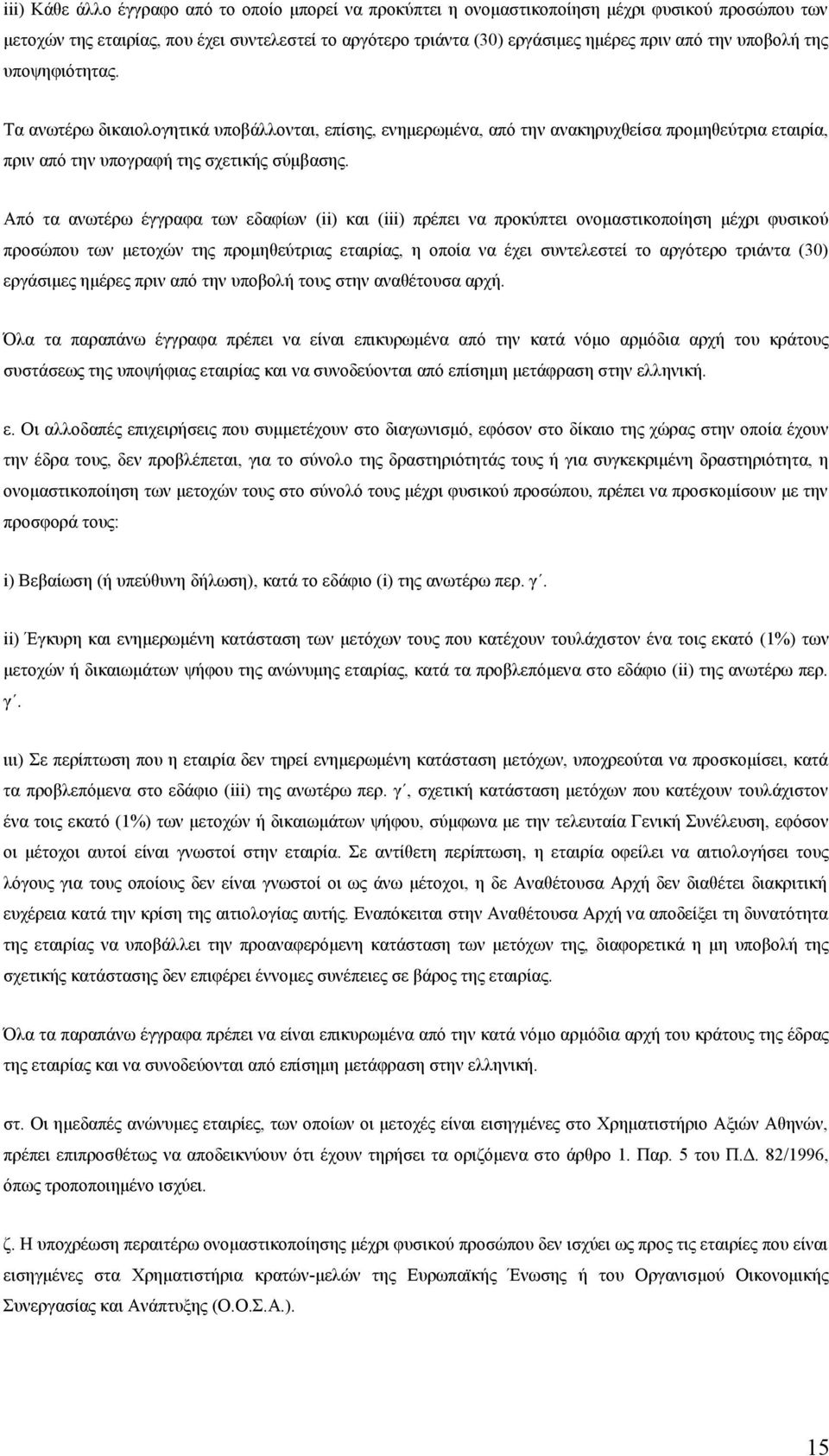 iii) Κάθε άλλο έγγραφο από το οποίο μπορεί να προκύπτει η ονομαστικοποίηση μέχρι φυσικού προσώπου των μετοχών της εταιρίας, που έχει συντελεστεί το αργότερο τριάντα (30) εργάσιμες ημέρες πριν από την υποβολή της υποψηφιότητας.

Τα ανωτέρω δικαιολογητικά υποβάλλονται, επίσης, ενημερωμένα, από την ανακηρυχθείσα προμηθεύτρια εταιρία, πριν από την υπογραφή της σχετικής σύμβασης.

Από τα ανωτέρω έγγραφα των εδαφίων (ii) και (iii) πρέπει να προκύπτει ονομαστικοποίηση μέχρι φυσικού προσώπου των μετοχών της προμηθεύτριας εταιρίας, η οποία να έχει συντελεστεί το αργότερο τριάντα (30) εργάσιμες ημέρες πριν από την υποβολή τους στην αναθέτουσα αρχή.

Όλα τα παραπάνω έγγραφα πρέπει να είναι επικυρωμένα από την κατά νόμο αρμόδια αρχή του κράτους συστάσεως της υποψήφιας εταιρίας και να συνοδεύονται από επίσημη μετάφραση στην ελληνική.

ε. Οι αλλοδαπές επιχειρήσεις που συμμετέχουν στο διαγωνισμό, εφόσον στο δίκαιο της χώρας στην οποία έχουν την έδρα τους, δεν προβλέπεται, για το σύνολο της δραστηριότητάς τους ή για συγκεκριμένη δραστηριότητα, η ονομαστικοποίηση των μετοχών τους στο σύνολό τους μέχρι φυσικού προσώπου, πρέπει να προσκομίσουν με την προσφορά τους:

i) Βεβαίωση (ή υπεύθυνη δήλωση), κατά το εδάφιο (i) της ανωτέρω περ. γ΄.

ii) Έγκυρη και ενημερωμένη κατάσταση των μετόχων τους που κατέχουν τουλάχιστον ένα τοις εκατό (1%) των μετοχών ή δικαιωμάτων ψήφου της ανώνυμης εταιρίας, κατά τα προβλεπόμενα στο εδάφιο (ii) της ανωτέρω περ. γ΄.

ιιι) Σε περίπτωση που η εταιρία δεν τηρεί ενημερωμένη κατάσταση μετόχων, υποχρεούται να προσκομίσει, κατά τα προβλεπόμενα στο εδάφιο (iii) της ανωτέρω περ. γ΄, σχετική κατάσταση μετόχων που κατέχουν τουλάχιστον ένα τοις εκατό (1%) των μετοχών ή δικαιωμάτων ψήφου, σύμφωνα με την τελευταία Γενική Συνέλευση, εφόσον οι μέτοχοι αυτοί είναι γνωστοί στην εταιρία. Σε αντίθετη περίπτωση, η εταιρία οφείλει να αιτιολογήσει τους λόγους για τους οποίους δεν είναι γνωστοί οι ως άνω μέτοχοι, η δε Αναθέτουσα Αρχή δεν διαθέτει διακριτική ευχέρεια κατά την κρίση της αιτιολογίας αυτής. Εναπόκειται στην Αναθέτουσα Αρχή να αποδείξει τη δυνατότητα της εταιρίας να υποβάλλει την προαναφερόμενη κατάσταση των μετόχων της, διαφορετικά η μη υποβολή της σχετικής κατάστασης δεν επιφέρει έννομες συνέπειες σε βάρος της εταιρίας.

Όλα τα παραπάνω έγγραφα πρέπει να είναι επικυρωμένα από την κατά νόμο αρμόδια αρχή του κράτους της έδρας της εταιρίας και να συνοδεύονται από επίσημη μετάφραση στην ελληνική.

στ. Οι ημεδαπές ανώνυμες εταιρίες, των οποίων οι μετοχές είναι εισηγμένες στο Χρηματιστήριο Αξιών Αθηνών, πρέπει επιπροσθέτως να αποδεικνύουν ότι έχουν τηρήσει τα οριζόμενα στο άρθρο 1. Παρ. 5 του Π.Δ. 82/1996, όπως τροποποιημένο ισχύει.

ζ. Η υποχρέωση περαιτέρω ονομαστικοποίησης μέχρι φυσικού προσώπου δεν ισχύει ως προς τις εταιρίες που είναι εισηγμένες στα Χρηματιστήρια κρατών-μελών της Ευρωπαϊκής Ένωσης ή του Οργανισμού Οικονομικής Συνεργασίας και Ανάπτυξης (Ο.Ο.Σ.Α.).

15